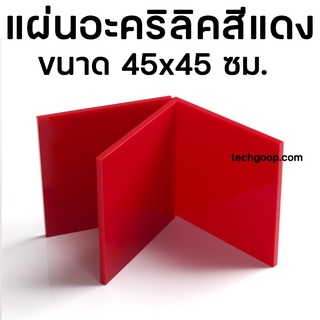 แผ่นอะคริลิคสีแดง
ขนาด 45x45 ซม.

techgoop.com